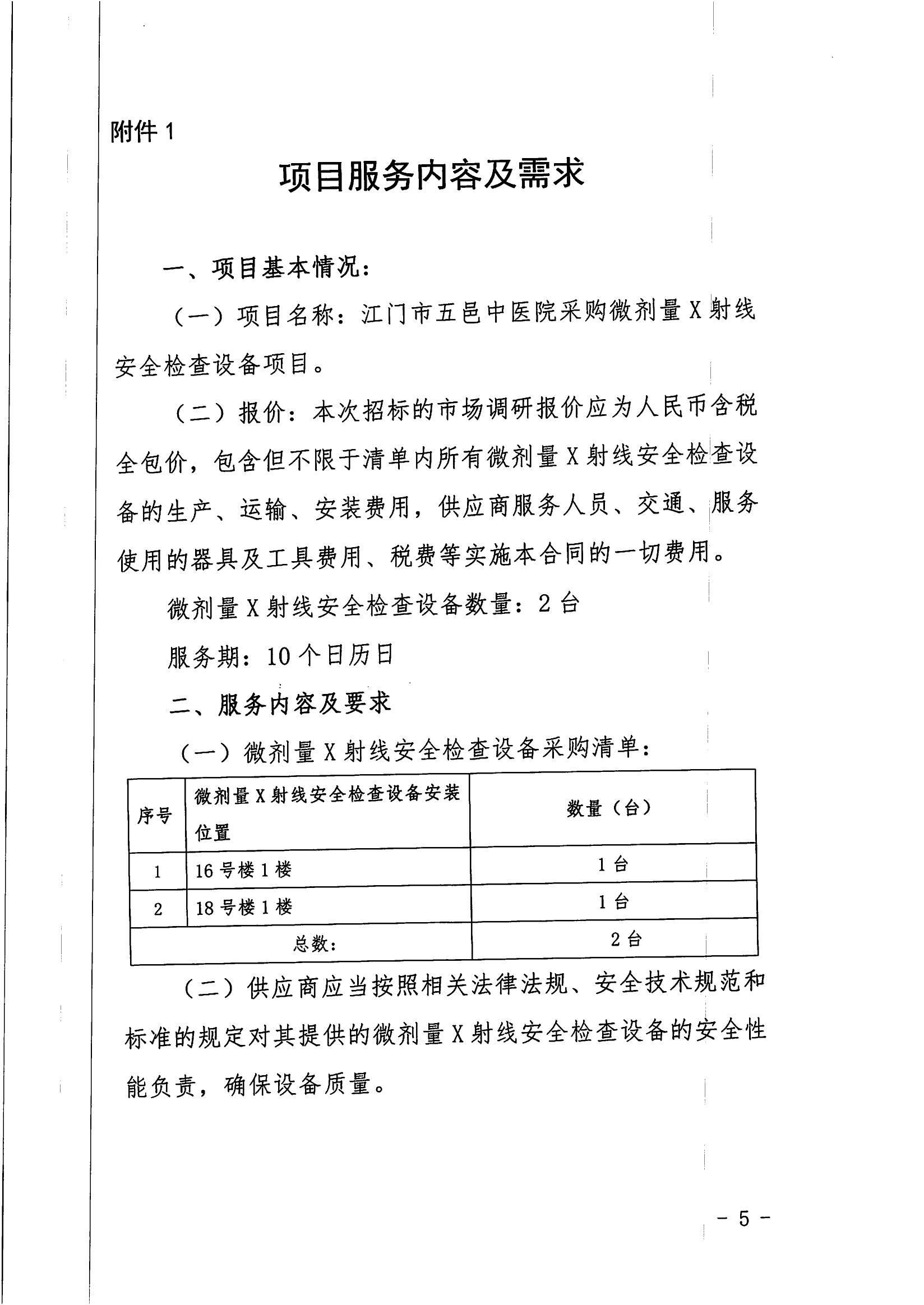 附件1

项目服务内容及需求

一、项目基本情况：

（一）项目名称：江门市五邑中医院采购微剂量X射线安全检查设备项目。

（二）报价：本次招标的市场调研报价应为人民币含税全包价，包含但不限于清单内所有微剂量X射线安全检查设备的生产、运输、安装费用，供应商服务人员、交通、服务使用的器具及工具费用、税费等实施本合同的一切费用。

微剂量X射线安全检查设备数量：2台

服务期：10个日历日

二、服务内容及要求

（一）微剂量X射线安全检查设备采购清单：

| 序号 | 微剂量X射线安全检查设备安装位置 | 数量（台） |
|---|---|---|
| 1 | 16号楼1楼 | 1台 |
| 2 | 18号楼1楼 | 1台 |
| 总数： |  | 2台 |

（二）供应商应当按照相关法律法规、安全技术规范和标准的规定对其提供的微剂量X射线安全检查设备的安全性能负责，确保设备质量。

- 5 -